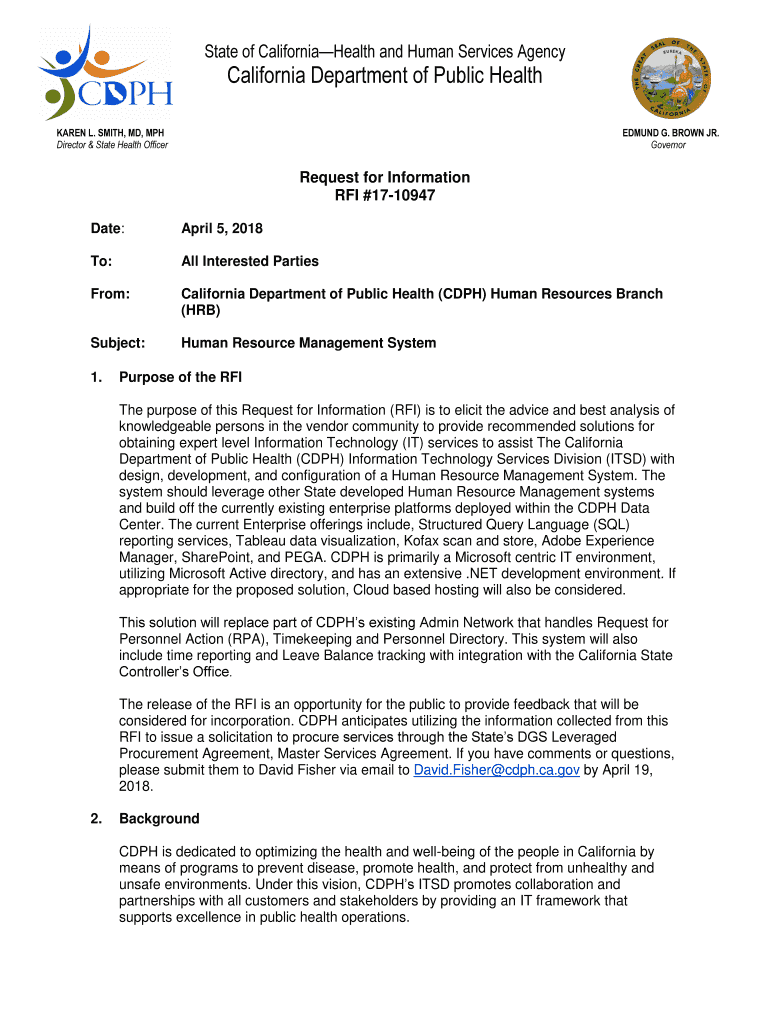 CDPH

State of California—Health and Human Services Agency
California Department of Public Health

THE GREAT SEAL OF THE STATE OF CALIFORNIA
EUREKA

KAREN L. SMITH, MD, MPH
Director & State Health Officer

EDMUND G. BROWN JR.
Governor

Request for Information
RFI #17-10947

Date: April 5, 2018

To: All Interested Parties

From: California Department of Public Health (CDPH) Human Resources Branch (HRB)

Subject: Human Resource Management System

1. Purpose of the RFI

The purpose of this Request for Information (RFI) is to elicit the advice and best analysis of knowledgeable persons in the vendor community to provide recommended solutions for obtaining expert level Information Technology (IT) services to assist The California Department of Public Health (CDPH) Information Technology Services Division (ITSD) with design, development, and configuration of a Human Resource Management System. The system should leverage other State developed Human Resource Management systems and build off the currently existing enterprise platforms deployed within the CDPH Data Center. The current Enterprise offerings include, Structured Query Language (SQL) reporting services, Tableau data visualization, Kofax scan and store, Adobe Experience Manager, SharePoint, and PEGA. CDPH is primarily a Microsoft centric IT environment, utilizing Microsoft Active directory, and has an extensive .NET development environment. If appropriate for the proposed solution, Cloud based hosting will also be considered.

This solution will replace part of CDPH's existing Admin Network that handles Request for Personnel Action (RPA), Timekeeping and Personnel Directory. This system will also include time reporting and Leave Balance tracking with integration with the California State Controller's Office.

The release of the RFI is an opportunity for the public to provide feedback that will be considered for incorporation. CDPH anticipates utilizing the information collected from this RFI to issue a solicitation to procure services through the State's DGS Leveraged Procurement Agreement, Master Services Agreement. If you have comments or questions, please submit them to David Fisher via email to David.Fisher@cdph.ca.gov by April 19, 2018.

2. Background

CDPH is dedicated to optimizing the health and well-being of the people in California by means of programs to prevent disease, promote health, and protect from unhealthy and unsafe environments. Under this vision, CDPH's ITSD promotes collaboration and partnerships with all customers and stakeholders by providing an IT framework that supports excellence in public health operations.